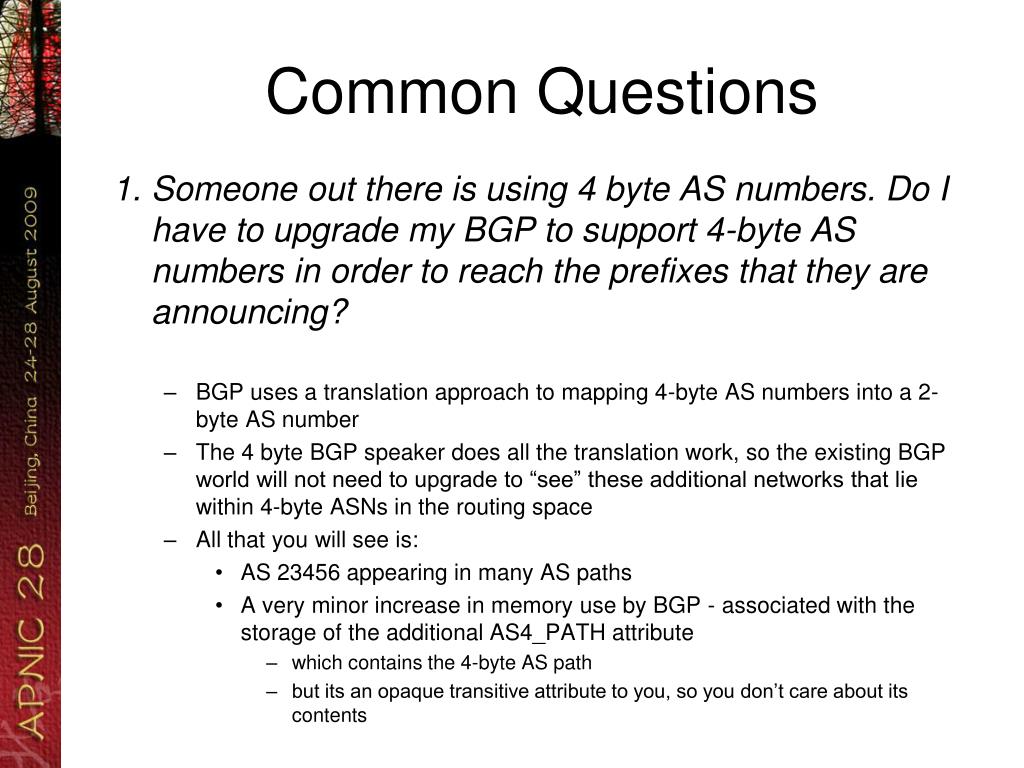 APNIC 28 Beijing, China 24-28 August 2009

Common Questions

1. Someone out there is using 4 byte AS numbers. Do I have to upgrade my BGP to support 4-byte AS numbers in order to reach the prefixes that they are announcing?

– BGP uses a translation approach to mapping 4-byte AS numbers into a 2-byte AS number
– The 4 byte BGP speaker does all the translation work, so the existing BGP world will not need to upgrade to “see” these additional networks that lie within 4-byte ASNs in the routing space
– All that you will see is:
• AS 23456 appearing in many AS paths
• A very minor increase in memory use by BGP - associated with the storage of the additional AS4_PATH attribute
– which contains the 4-byte AS path
– but its an opaque transitive attribute to you, so you don’t care about its contents